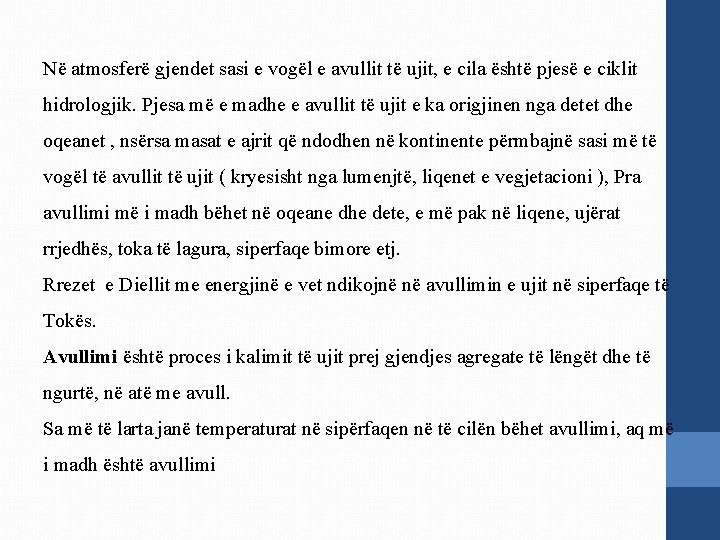 Në atmosferë gjendet sasi e vogël e avullit të ujit, e cila është pjesë e ciklit hidrologjik. Pjesa më e madhe e avullit të ujit e ka origjinen nga detet dhe oqeanet , nsërsa masat e ajrit që ndodhen në kontinente përmbajnë sasi më të vogël të avullit të ujit ( kryesisht nga lumenjtë, liqenet e vegjetacioni ), Pra avullimi më i madh bëhet në oqeane dhe dete, e më pak në liqene, ujërat rrjedhës, toka të lagura, siperfaqe bimore etj.

Rrezet e Diellit me energjinë e vet ndikojnë në avullimin e ujit në siperfaqe të Tokës.

Avullimi është proces i kalimit të ujit prej gjendjes agregate të lëngët dhe të ngurtë, në atë me avull.

Sa më të larta janë temperaturat në sipërfaqen në të cilën bëhet avullimi, aq më i madh është avullimi